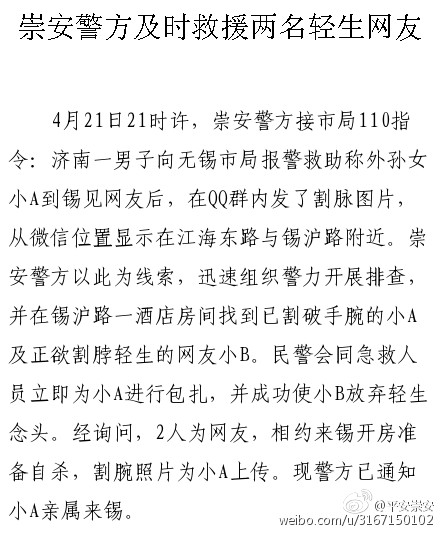 崇安警方及时救援两名轻生网友

4月21日21时许，崇安警方接市局110指令：济南一男子向无锡市局报警救助称外孙女小A到锡见网友后，在QQ群内发了割脉图片，从微信位置显示在江海东路与锡沪路附近。崇安警方以此为线索，迅速组织警力开展排查，并在锡沪路一酒店房间找到已割破手腕的小A及正欲割脖轻生的网友小B。民警会同急救人员立即为小A进行包扎，并成功使小B放弃轻生念头。经询问，2人为网友，相约来锡开房准备自杀，割腕照片为小A上传。现警方已通知小A亲属来锡。

@平安崇安
weibo.com/u/3167150102